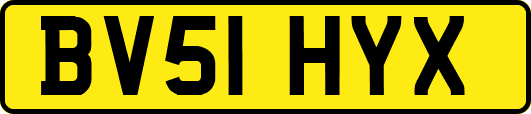 BV51 HYX